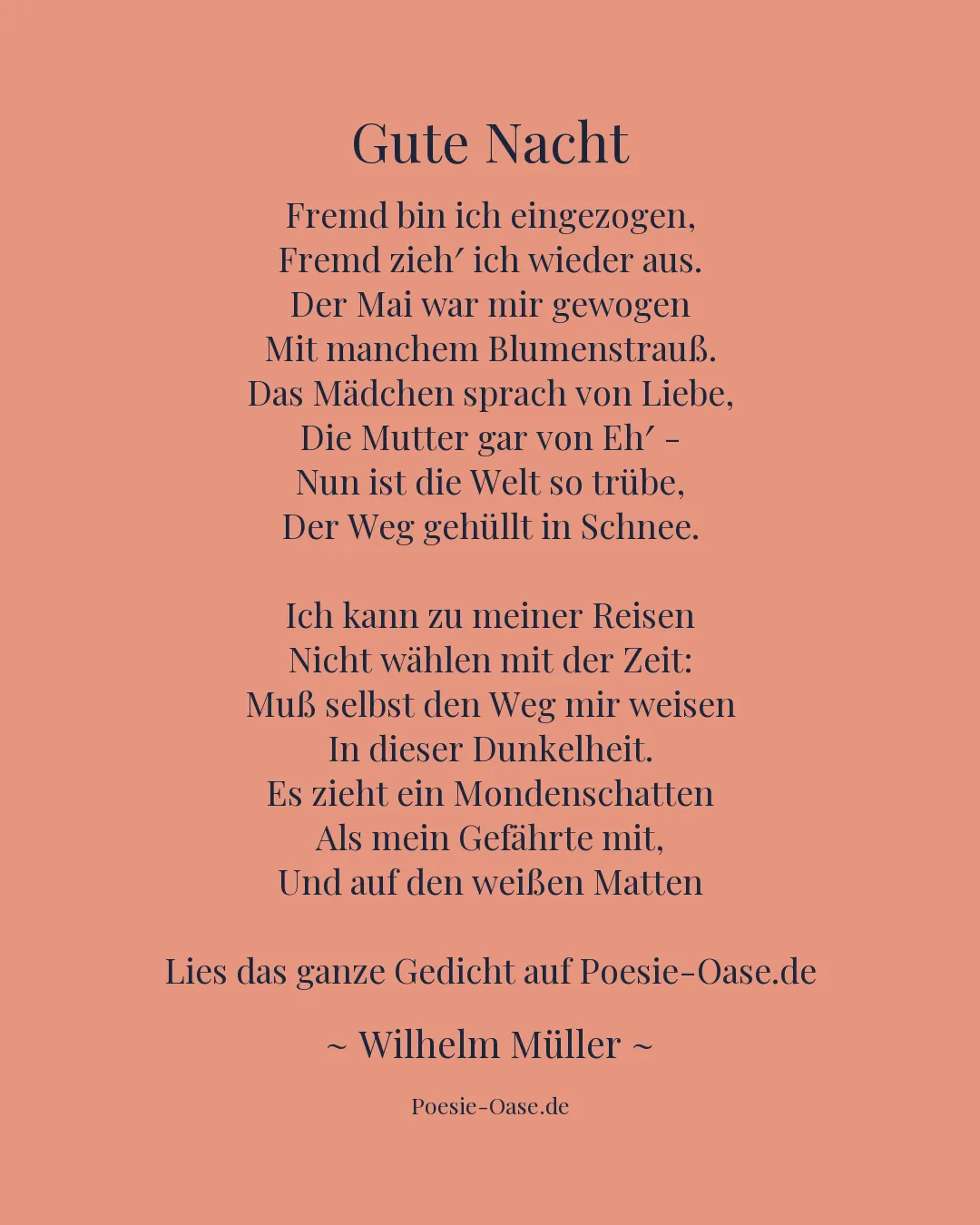 Gute Nacht

Fremd bin ich eingezogen,
Fremd zieh′ ich wieder aus.
Der Mai war mir gewogen
Mit manchem Blumenstrauß.
Das Mädchen sprach von Liebe,
Die Mutter gar von Eh′ –
Nun ist die Welt so trübe,
Der Weg gehüllt in Schnee.

Ich kann zu meiner Reisen
Nicht wählen mit der Zeit:
Muß selbst den Weg mir weisen
In dieser Dunkelheit.
Es zieht ein Mondenschatten
Als mein Gefährte mit,
Und auf den weißen Matten

Lies das ganze Gedicht auf Poesie-Oase.de

~ Wilhelm Müller ~

Poesie-Oase.de